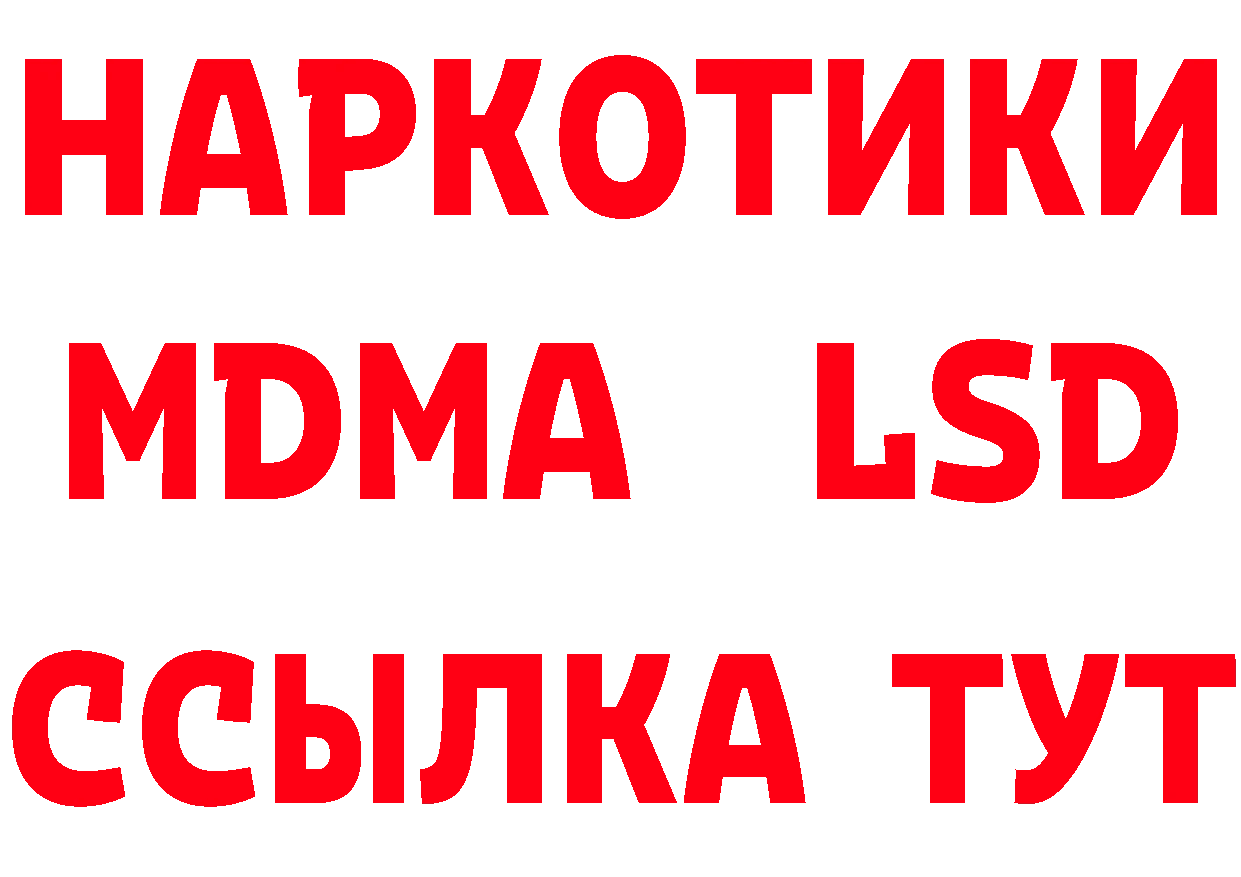 НАРКОТИКИ
MDMA LSD
ССЫЛКА ТУТ